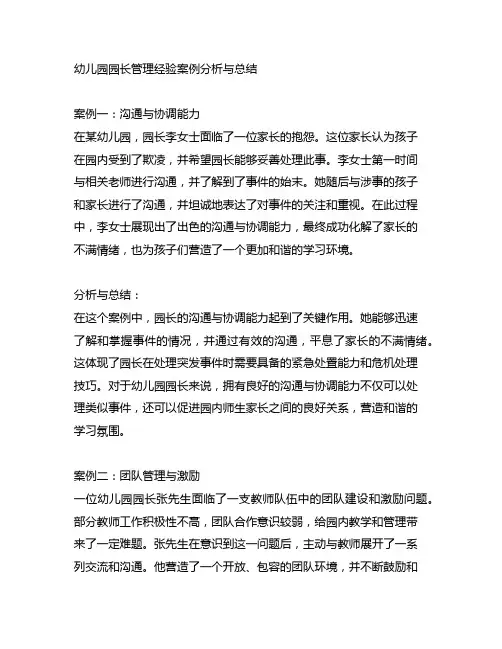 幼儿园园长管理经验案例分析与总结

案例一：沟通与协调能力
在某幼儿园，园长李女士面临了一位家长的抱怨。这位家长认为孩子在园内受到了欺凌，并希望园长能够妥善处理此事。李女士第一时间与相关老师进行沟通，并了解到了事件的始末。她随后与涉事的孩子和家长进行了沟通，并坦诚地表达了对事件的关注和重视。在此过程中，李女士展现出了出色的沟通与协调能力，最终成功化解了家长的不满情绪，也为孩子们营造了一个更加和谐的学习环境。

分析与总结：
在这个案例中，园长的沟通与协调能力起到了关键作用。她能够迅速了解和掌握事件的情况，并通过有效的沟通，平息了家长的不满情绪。这体现了园长在处理突发事件时需要具备的紧急处置能力和危机处理技巧。对于幼儿园园长来说，拥有良好的沟通与协调能力不仅可以处理类似事件，还可以促进园内师生家长之间的良好关系，营造和谐的学习氛围。

案例二：团队管理与激励
一位幼儿园园长张先生面临了一支教师队伍中的团队建设和激励问题。部分教师工作积极性不高，团队合作意识较弱，给园内教学和管理带来了一定难题。张先生在意识到这一问题后，主动与教师展开了一系列交流和沟通。他营造了一个开放、包容的团队环境，并不断鼓励和